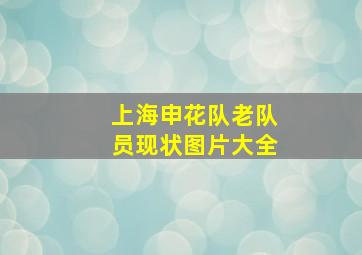 上海申花队老队员现状图片大全